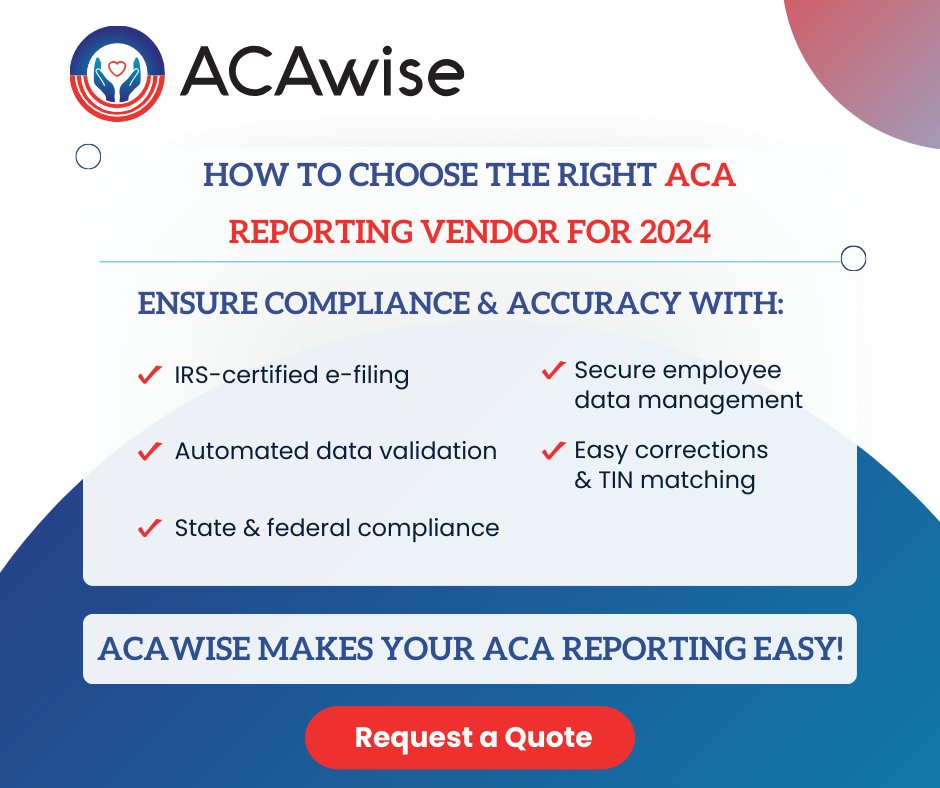 ACAwise

HOW TO CHOOSE THE RIGHT ACA REPORTING VENDOR FOR 2024

ENSURE COMPLIANCE & ACCURACY WITH:

✓ IRS-certified e-filing

✓ Automated data validation

✓ State & federal compliance

✓ Secure employee data management

✓ Easy corrections & TIN matching

ACAWISE MAKES YOUR ACA REPORTING EASY!

Request a Quote